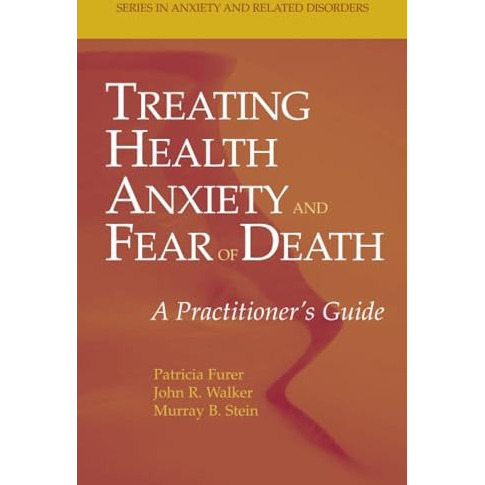 SERIES IN ANXIETY AND RELATED DISORDERS

TREATING HEALTH ANXIETY AND FEAR OF DEATH

A Practitioner's Guide

Patricia Furer
John R. Walker
Murray B. Stein